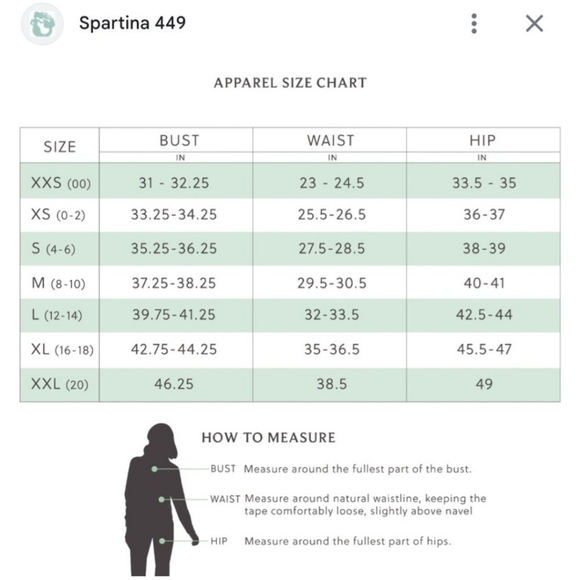 Spartina 449

APPAREL SIZE CHART

| SIZE | BUST IN | WAIST IN | HIP IN |
|---|---|---|---|
| XXS (00) | 31 - 32.25 | 23 - 24.5 | 33.5 - 35 |
| XS (0-2) | 33.25-34.25 | 25.5-26.5 | 36-37 |
| S (4-6) | 35.25-36.25 | 27.5-28.5 | 38-39 |
| M (8-10) | 37.25-38.25 | 29.5-30.5 | 40-41 |
| L (12-14) | 39.75-41.25 | 32-33.5 | 42.5-44 |
| XL (16-18) | 42.75-44.25 | 35-36.5 | 45.5-47 |
| XXL (20) | 46.25 | 38.5 | 49 |

HOW TO MEASURE

BUST Measure around the fullest part of the bust.

WAIST Measure around natural waistline, keeping the tape comfortably loose, slightly above navel

HIP Measure around the fullest part of hips.